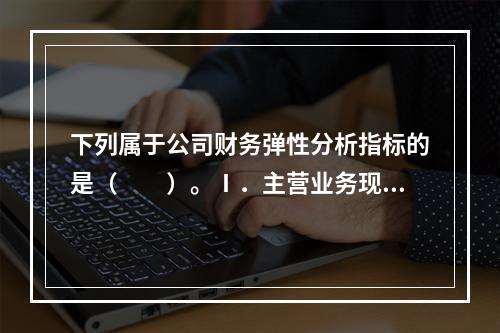 下列属于公司财务弹性分析指标的是（　　）。Ⅰ．主营业务现...